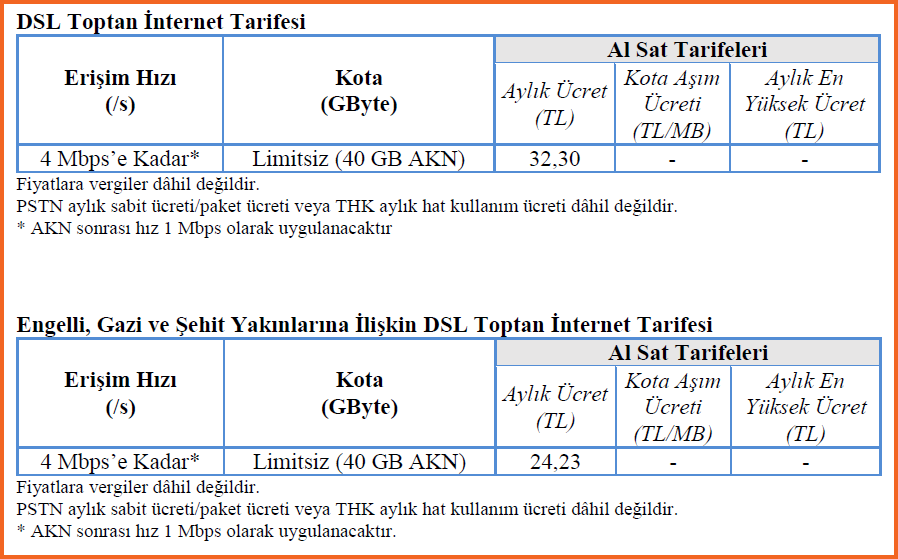 DSL Toptan İnternet Tarifesi

| Erişim Hızı (/s) | Kota (GByte) | Al Sat Tarifeleri | | |
|---|---|---|---|---|
| | | Aylık Ücret (TL) | Kota Aşım Ücreti (TL/MB) | Aylık En Yüksek Ücret (TL) |
| 4 Mbps'e Kadar* | Limitsiz (40 GB AKN) | 32,30 | - | - |

Fiyatlara vergiler dâhil değildir.
PSTN aylık sabit ücreti/paket ücreti veya THK aylık hat kullanım ücreti dâhil değildir.
* AKN sonrası hız 1 Mbps olarak uygulanacaktır

Engelli, Gazi ve Şehit Yakınlarına İlişkin DSL Toptan İnternet Tarifesi

| Erişim Hızı (/s) | Kota (GByte) | Al Sat Tarifeleri | | |
|---|---|---|---|---|
| | | Aylık Ücret (TL) | Kota Aşım Ücreti (TL/MB) | Aylık En Yüksek Ücret (TL) |
| 4 Mbps'e Kadar* | Limitsiz (40 GB AKN) | 24,23 | - | - |

Fiyatlara vergiler dâhil değildir.
PSTN aylık sabit ücreti/paket ücreti veya THK aylık hat kullanım ücreti dâhil değildir.
* AKN sonrası hız 1 Mbps olarak uygulanacaktır.